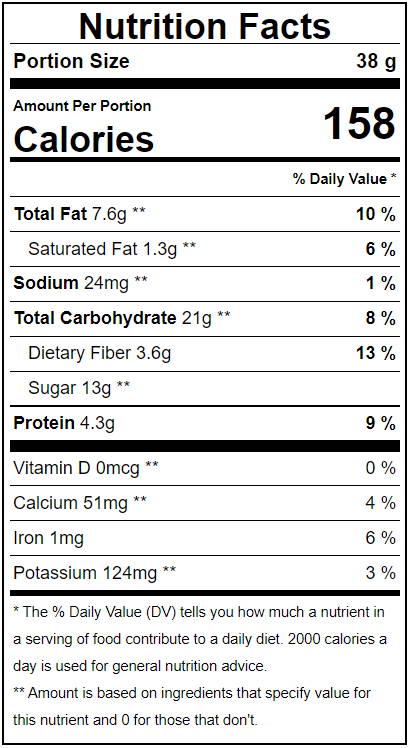 Nutrition Facts

Portion Size 38 g

Amount Per Portion
Calories 158

% Daily Value *

Total Fat 7.6g ** 10 %

Saturated Fat 1.3g ** 6 %

Sodium 24mg ** 1 %

Total Carbohydrate 21g ** 8 %

Dietary Fiber 3.6g 13 %

Sugar 13g **

Protein 4.3g 9 %

Vitamin D 0mcg ** 0 %

Calcium 51mg ** 4 %

Iron 1mg 6 %

Potassium 124mg ** 3 %

* The % Daily Value (DV) tells you how much a nutrient in a serving of food contribute to a daily diet. 2000 calories a day is used for general nutrition advice.

** Amount is based on ingredients that specify value for this nutrient and 0 for those that don't.